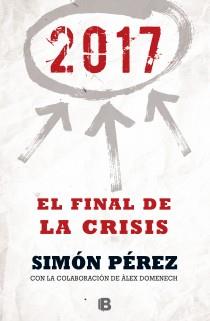 2017

EL FINAL DE LA CRISIS

SIMÓN PÉREZ

CON LA COLABORACIÓN DE ÀLEX DOMENECH

B